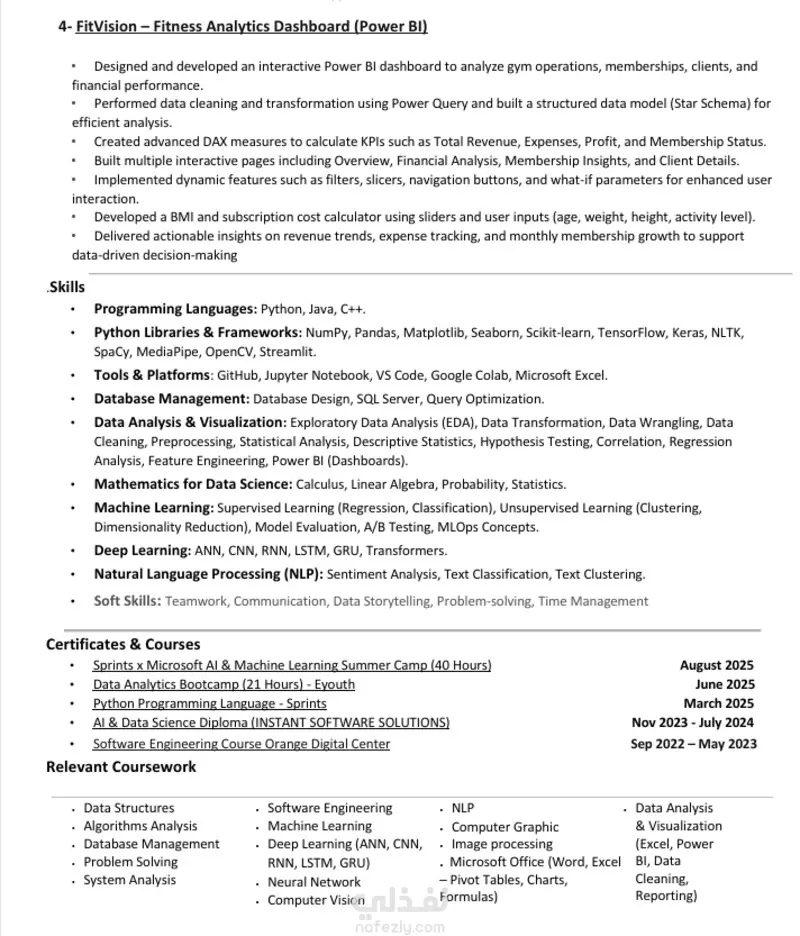 4- FitVision – Fitness Analytics Dashboard (Power BI)

• Designed and developed an interactive Power BI dashboard to analyze gym operations, memberships, clients, and financial performance.
• Performed data cleaning and transformation using Power Query and built a structured data model (Star Schema) for efficient analysis.
• Created advanced DAX measures to calculate KPIs such as Total Revenue, Expenses, Profit, and Membership Status.
• Built multiple interactive pages including Overview, Financial Analysis, Membership Insights, and Client Details.
• Implemented dynamic features such as filters, slicers, navigation buttons, and what-if parameters for enhanced user interaction.
• Developed a BMI and subscription cost calculator using sliders and user inputs (age, weight, height, activity level).
• Delivered actionable insights on revenue trends, expense tracking, and monthly membership growth to support data-driven decision-making

.Skills

• Programming Languages: Python, Java, C++.
• Python Libraries & Frameworks: NumPy, Pandas, Matplotlib, Seaborn, Scikit-learn, TensorFlow, Keras, NLTK, SpaCy, MediaPipe, OpenCV, Streamlit.
• Tools & Platforms: GitHub, Jupyter Notebook, VS Code, Google Colab, Microsoft Excel.
• Database Management: Database Design, SQL Server, Query Optimization.
• Data Analysis & Visualization: Exploratory Data Analysis (EDA), Data Transformation, Data Wrangling, Data Cleaning, Preprocessing, Statistical Analysis, Descriptive Statistics, Hypothesis Testing, Correlation, Regression Analysis, Feature Engineering, Power BI (Dashboards).
• Mathematics for Data Science: Calculus, Linear Algebra, Probability, Statistics.
• Machine Learning: Supervised Learning (Regression, Classification), Unsupervised Learning (Clustering, Dimensionality Reduction), Model Evaluation, A/B Testing, MLOps Concepts.
• Deep Learning: ANN, CNN, RNN, LSTM, GRU, Transformers.
• Natural Language Processing (NLP): Sentiment Analysis, Text Classification, Text Clustering.
• Soft Skills: Teamwork, Communication, Data Storytelling, Problem-solving, Time Management

Certificates & Courses

• Sprints x Microsoft AI & Machine Learning Summer Camp (40 Hours) August 2025
• Data Analytics Bootcamp (21 Hours) - Eyouth June 2025
• Python Programming Language - Sprints March 2025
• AI & Data Science Diploma (INSTANT SOFTWARE SOLUTIONS) Nov 2023 - July 2024
• Software Engineering Course Orange Digital Center Sep 2022 – May 2023

Relevant Coursework

• Data Structures
• Algorithms Analysis
• Database Management
• Problem Solving
• System Analysis

• Software Engineering
• Machine Learning
• Deep Learning (ANN, CNN, RNN, LSTM, GRU)
• Neural Network
• Computer Vision

• NLP
• Computer Graphic
• Image processing
• Microsoft Office (Word, Excel – Pivot Tables, Charts, Formulas)

• Data Analysis & Visualization (Excel, Power BI, Data Cleaning, Reporting)

نفذلي
nafezly.com